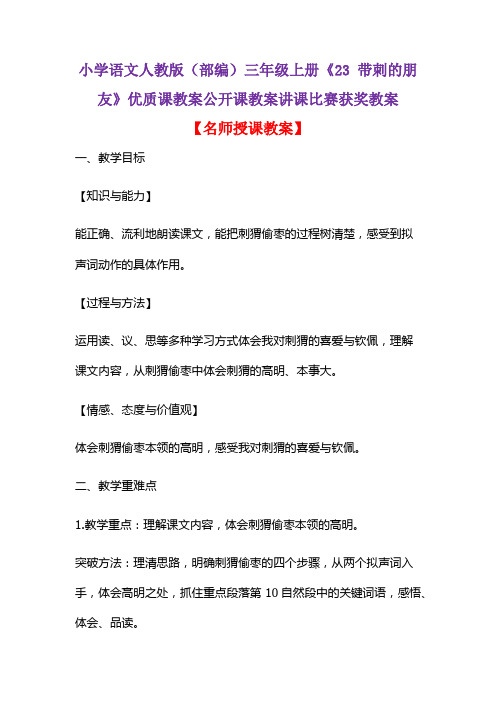 小学语文人教版（部编）三年级上册《23 带刺的朋友》优质课教案公开课教案讲课比赛获奖教案

【名师授课教案】

一、教学目标

【知识与能力】

能正确、流利地朗读课文，能把刺猬偷枣的过程树清楚，感受到拟声词动作的具体作用。

【过程与方法】

运用读、议、思等多种学习方式体会我对刺猬的喜爱与钦佩，理解课文内容，从刺猬偷枣中体会刺猬的高明、本事大。

【情感、态度与价值观】

体会刺猬偷枣本领的高明，感受我对刺猬的喜爱与钦佩。

二、教学重难点

1.教学重点：理解课文内容，体会刺猬偷枣本领的高明。

突破方法：理清思路，明确刺猬偷枣的四个步骤，从两个拟声词入手，体会高明之处，抓住重点段落第 10 自然段中的关键词语，感悟、体会、品读。